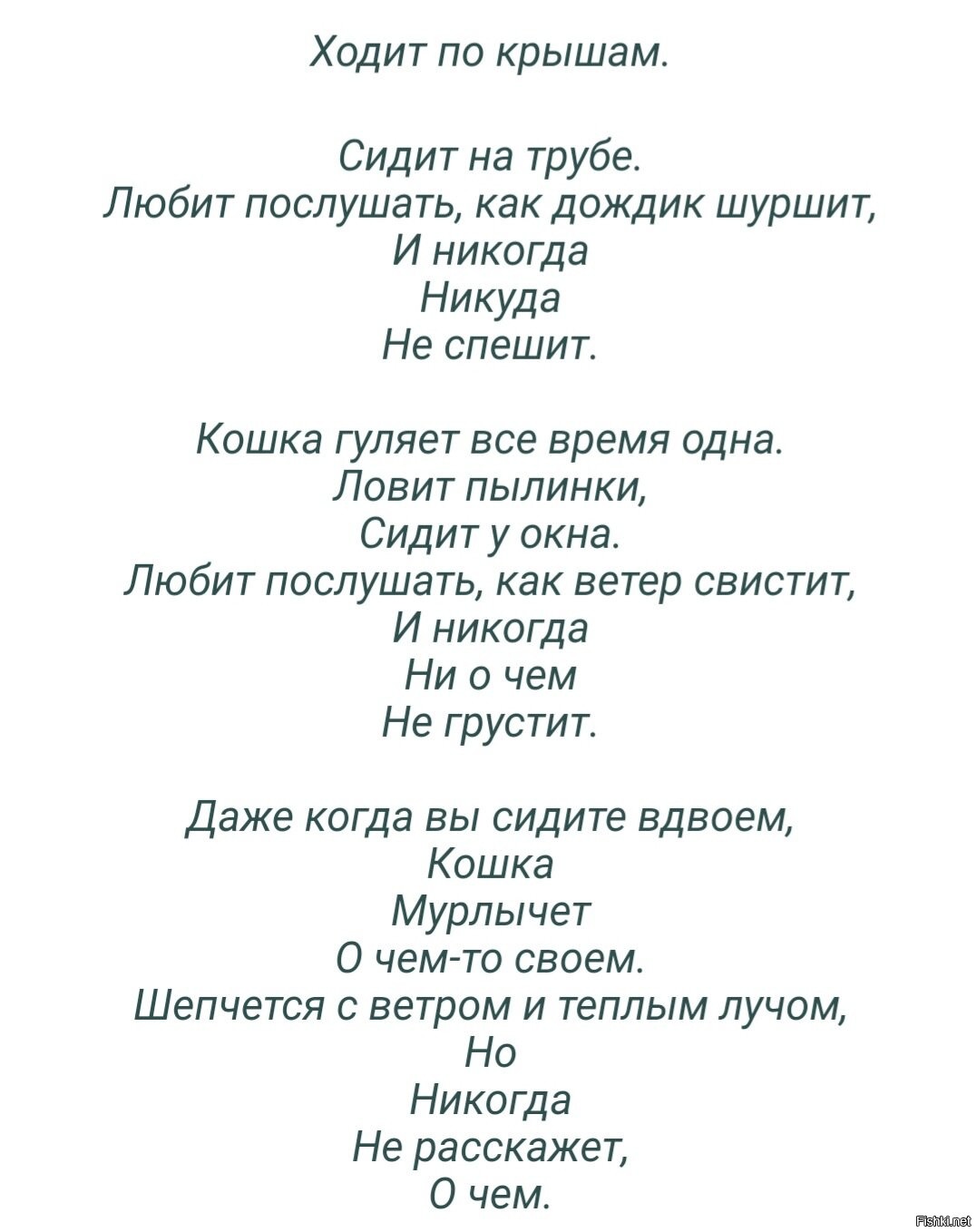 Ходит по крышам.

Сидит на трубе.
Любит послушать, как дождик шуршит,
И никогда
Никуда
Не спешит.

Кошка гуляет все время одна.
Ловит пылинки,
Сидит у окна.
Любит послушать, как ветер свистит,
И никогда
Ни о чем
Не грустит.

Даже когда вы сидите вдвоем,
Кошка
Мурлычет
О чем-то своем.
Шепчется с ветром и теплым лучом,
Но
Никогда
Не расскажет,
О чем.

Fishki.net